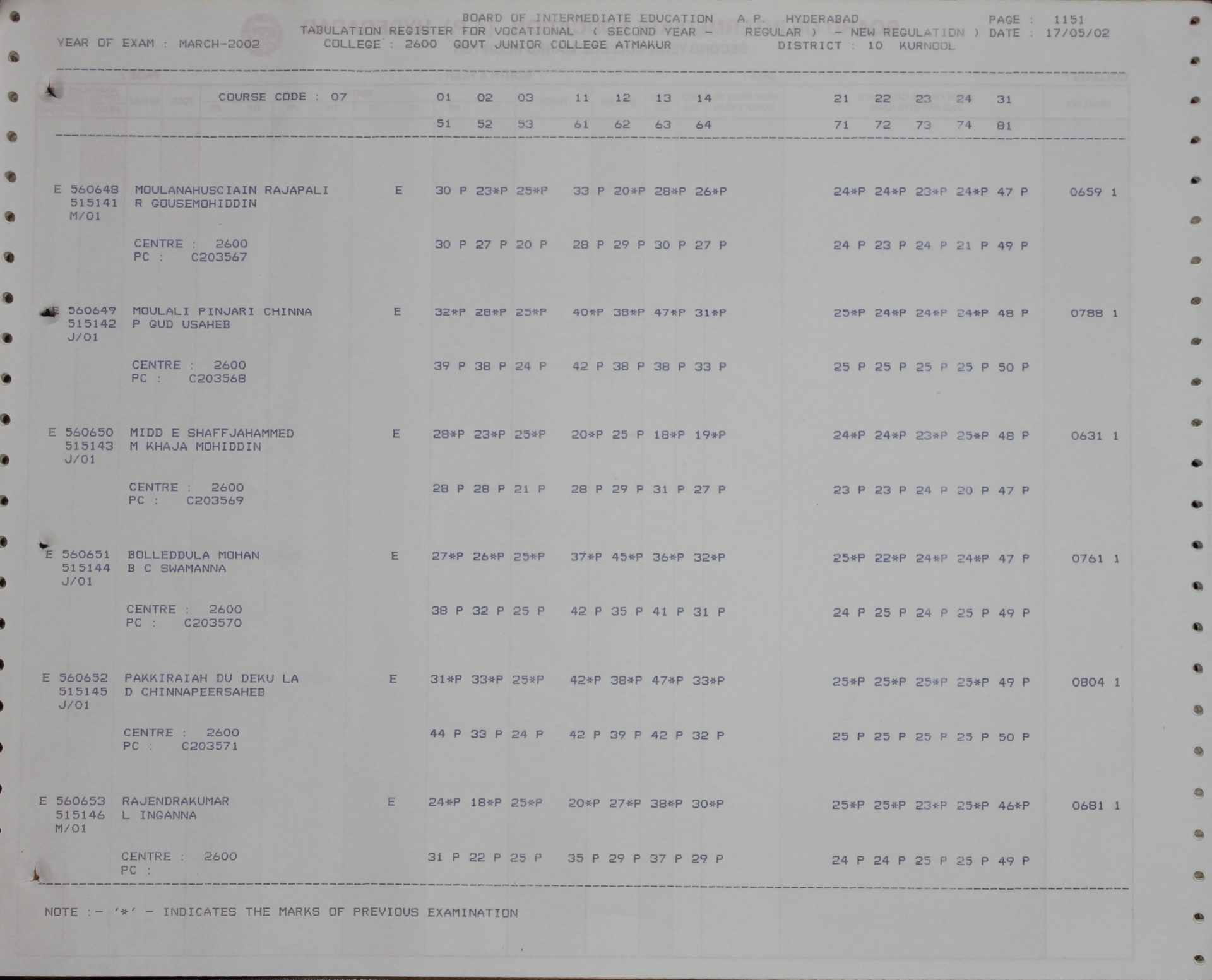 BOARD OF INTERMEDIATE EDUCATION A.P. HYDERABAD PAGE : 1151
TABULATION REGISTER FOR VOCATIONAL ( SECOND YEAR - REGULAR ) - NEW REGULATION ) DATE : 17/05/02
YEAR OF EXAM : MARCH-2002 COLLEGE : 2600 GOVT JUNIOR COLLEGE ATMAKUR DISTRICT : 10 KURNOOL

COURSE CODE : 07 01 02 03 11 12 13 14 21 22 23 24 31
51 52 53 61 62 63 64 71 72 73 74 81

E 560648 MOULANAHUSCIAIN RAJAPALI E 30 P 23*P 25*P 33 P 20*P 28*P 26*P 24*P 24*P 23*P 24*P 47 P 0659 1
515141 R GOUSEMOHIDDIN
M/01

CENTRE : 2600 30 P 27 P 20 P 28 P 29 P 30 P 27 P 24 P 23 P 24 P 21 P 49 P
PC : C203567

E 560649 MOULALI PINJARI CHINNA E 32*P 28*P 25*P 40*P 38*P 47*P 31*P 25*P 24*P 24*P 24*P 48 P 0788 1
515142 P GUD USAHEB
J/01

CENTRE : 2600 39 P 38 P 24 P 42 P 38 P 38 P 33 P 25 P 25 P 25 P 25 P 50 P
PC : C203568

E 560650 MIDD E SHAFFJAHAMMED E 28*P 23*P 25*P 20*P 25 P 18*P 19*P 24*P 24*P 23*P 25*P 48 P 0631 1
515143 M KHAJA MOHIDDIN
J/01

CENTRE : 2600 28 P 28 P 21 P 28 P 29 P 31 P 27 P 23 P 23 P 24 P 20 P 47 P
PC : C203569

E 560651 BOLLEDDULA MOHAN E 27*P 26*P 25*P 37*P 45*P 36*P 32*P 25*P 22*P 24*P 24*P 47 P 0761 1
515144 B C SWAMANNA
J/01

CENTRE : 2600 38 P 32 P 25 P 42 P 35 P 41 P 31 P 24 P 25 P 24 P 25 P 49 P
PC : C203570

E 560652 PAKKIRAIAH DU DEKU LA E 31*P 33*P 25*P 42*P 38*P 47*P 33*P 25*P 25*P 25*P 25*P 49 P 0804 1
515145 D CHINNAPEERSAHEB
J/01

CENTRE : 2600 44 P 33 P 24 P 42 P 39 P 42 P 32 P 25 P 25 P 25 P 25 P 50 P
PC : C203571

E 560653 RAJENDRAKUMAR E 24*P 18*P 25*P 20*P 27*P 38*P 30*P 25*P 25*P 23*P 25*P 46*P 0681 1
515146 L INGANNA
M/01

CENTRE : 2600 31 P 22 P 25 P 35 P 29 P 37 P 29 P 24 P 24 P 25 P 25 P 49 P
PC :

NOTE :- '*' - INDICATES THE MARKS OF PREVIOUS EXAMINATION